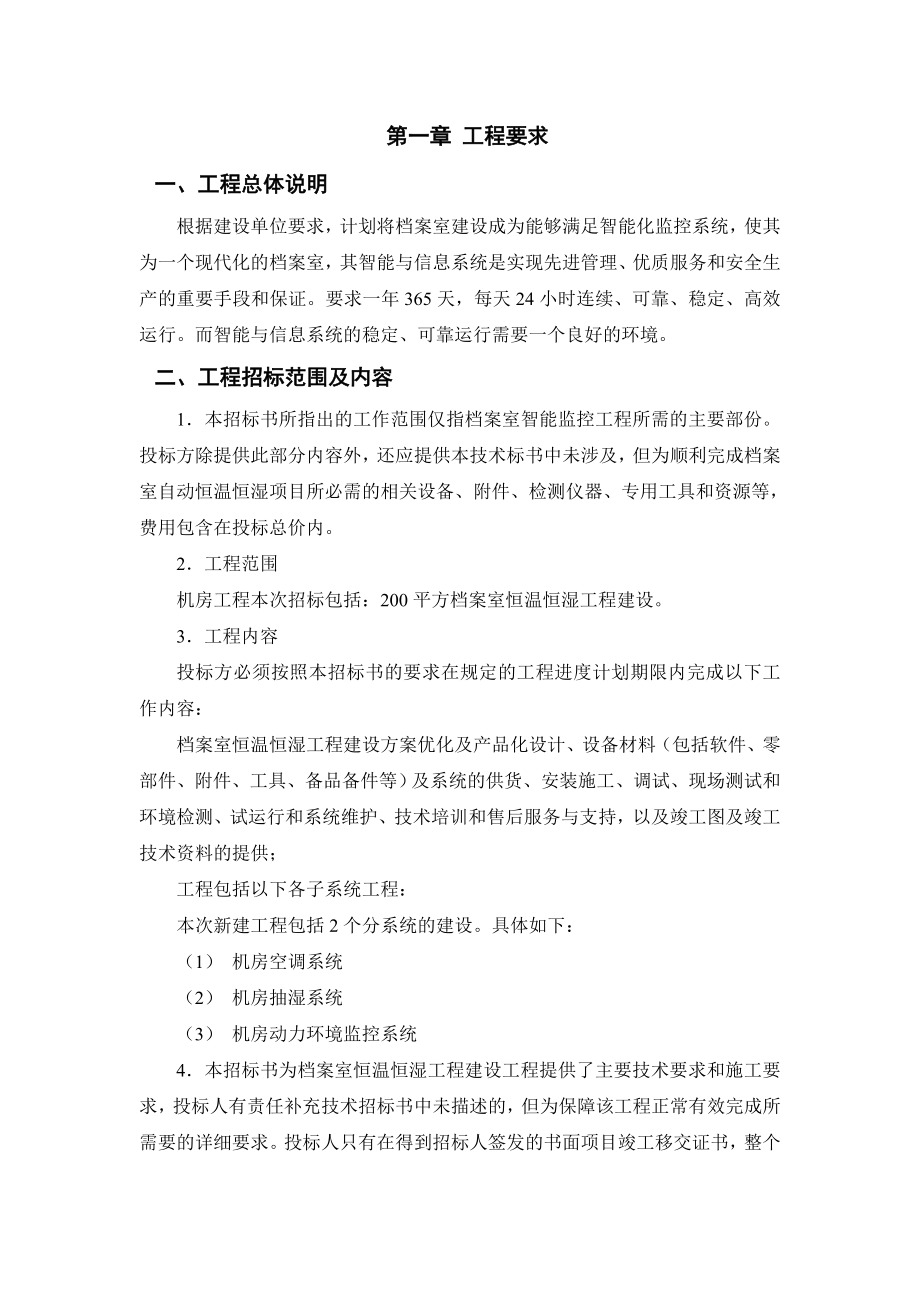 第一章 工程要求

一、工程总体说明

根据建设单位要求，计划将档案室建设成为能够满足智能化监控系统，使其为一个现代化的档案室，其智能与信息系统是实现先进管理、优质服务和安全生产的重要手段和保证。要求一年 365 天，每天 24 小时连续、可靠、稳定、高效运行。而智能与信息系统的稳定、可靠运行需要一个良好的环境。

二、工程招标范围及内容

1．本招标书所指出的工作范围仅指档案室智能监控工程所需的主要部份。投标方除提供此部分内容外，还应提供本技术标书中未涉及，但为顺利完成档案室自动恒温恒湿项目所必需的相关设备、附件、检测仪器、专用工具和资源等，费用包含在投标总价内。

2．工程范围

机房工程本次招标包括：200 平方档案室恒温恒湿工程建设。

3．工程内容

投标方必须按照本招标书的要求在规定的工程进度计划期限内完成以下工作内容：

档案室恒温恒湿工程建设方案优化及产品化设计、设备材料（包括软件、零部件、附件、工具、备品备件等）及系统的供货、安装施工、调试、现场测试和环境检测、试运行和系统维护、技术培训和售后服务与支持，以及竣工图及竣工技术资料的提供；

工程包括以下各子系统工程：

本次新建工程包括 2 个分系统的建设。具体如下：

（1） 机房空调系统

（2） 机房抽湿系统

（3） 机房动力环境监控系统

4．本招标书为档案室恒温恒湿工程建设工程提供了主要技术要求和施工要求，投标人有责任补充技术招标书中未描述的，但为保障该工程正常有效完成所需要的详细要求。投标人只有在得到招标人签发的书面项目竣工移交证书，整个